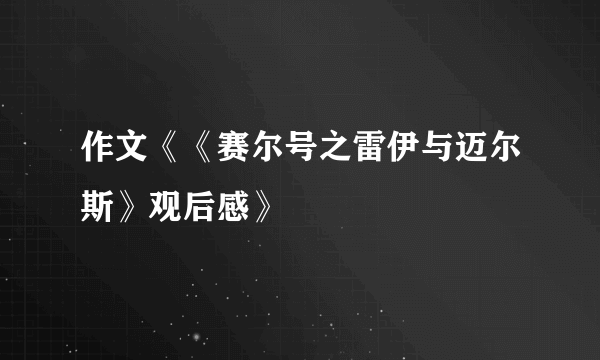 作文《《赛尔号之雷伊与迈尔斯》观后感》